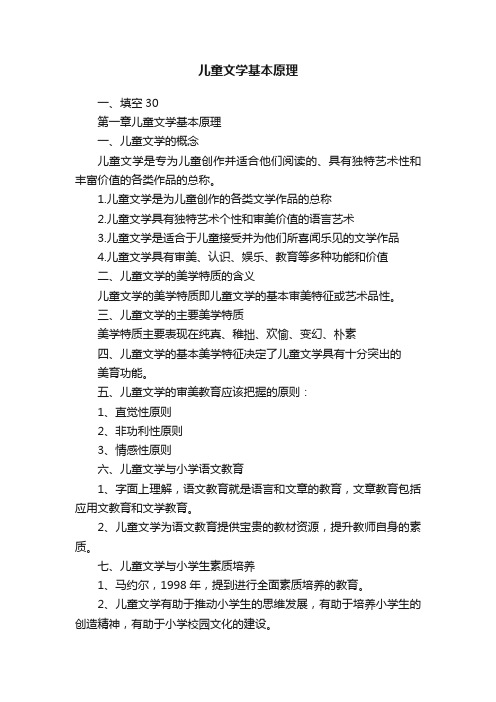 儿童文学基本原理

一、填空 30

第一章儿童文学基本原理

一、儿童文学的概念

儿童文学是专为儿童创作并适合他们阅读的、具有独特艺术性和丰富价值的各类作品的总称。

1.儿童文学是为儿童创作的各类文学作品的总称

2.儿童文学具有独特艺术个性和审美价值的语言艺术

3.儿童文学是适合于儿童接受并为他们所喜闻乐见的文学作品

4.儿童文学具有审美、认识、娱乐、教育等多种功能和价值

二、儿童文学的美学特质的含义

儿童文学的美学特质即儿童文学的基本审美特征或艺术品性。

三、儿童文学的主要美学特质

美学特质主要表现在纯真、稚拙、欢愉、变幻、朴素

四、儿童文学的基本美学特征决定了儿童文学具有十分突出的美育功能。

五、儿童文学的审美教育应该把握的原则：

1、直觉性原则

2、非功利性原则

3、情感性原则

六、儿童文学与小学语文教育

1、字面上理解，语文教育就是语言和文章的教育，文章教育包括应用文教育和文学教育。

2、儿童文学为语文教育提供宝贵的教材资源，提升教师自身的素质。

七、儿童文学与小学生素质培养

1、马约尔，1998 年，提到进行全面素质培养的教育。

2、儿童文学有助于推动小学生的思维发展，有助于培养小学生的创造精神，有助于小学校园文化的建设。